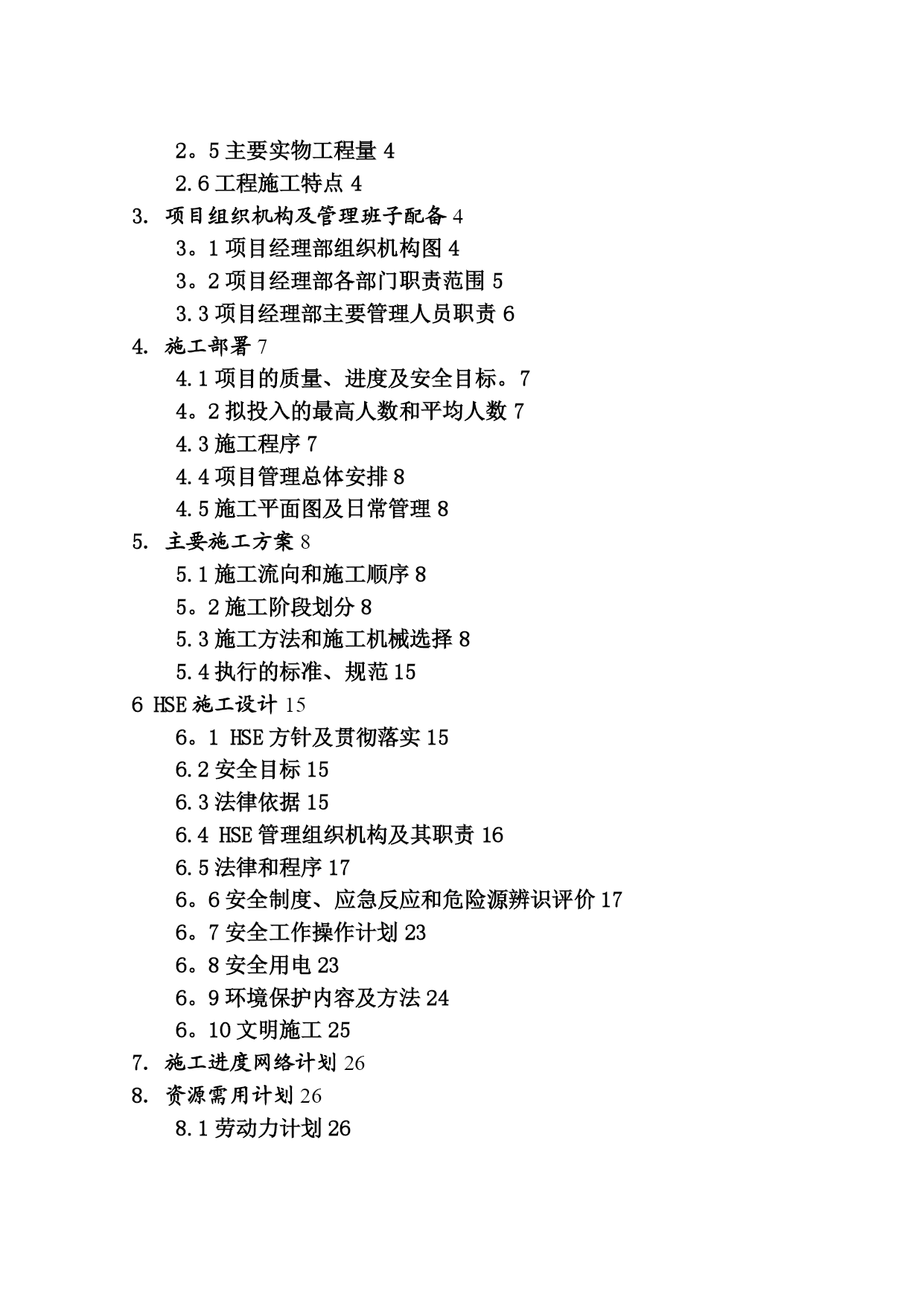 2。5 主要实物工程量 4
2.6 工程施工特点 4
3. 项目组织机构及管理班子配备 4
3。1 项目经理部组织机构图 4
3。2 项目经理部各部门职责范围 5
3.3 项目经理部主要管理人员职责 6
4. 施工部署 7
4.1 项目的质量、进度及安全目标。7
4。2 拟投入的最高人数和平均人数 7
4.3 施工程序 7
4.4 项目管理总体安排 8
4.5 施工平面图及日常管理 8
5. 主要施工方案 8
5.1 施工流向和施工顺序 8
5。2 施工阶段划分 8
5.3 施工方法和施工机械选择 8
5.4 执行的标准、规范 15
6 HSE 施工设计 15
6。1 HSE 方针及贯彻落实 15
6.2 安全目标 15
6.3 法律依据 15
6.4 HSE 管理组织机构及其职责 16
6.5 法律和程序 17
6。6 安全制度、应急反应和危险源辨识评价 17
6。7 安全工作操作计划 23
6。8 安全用电 23
6。9 环境保护内容及方法 24
6。10 文明施工 25
7. 施工进度网络计划 26
8. 资源需用计划 26
8.1 劳动力计划 26